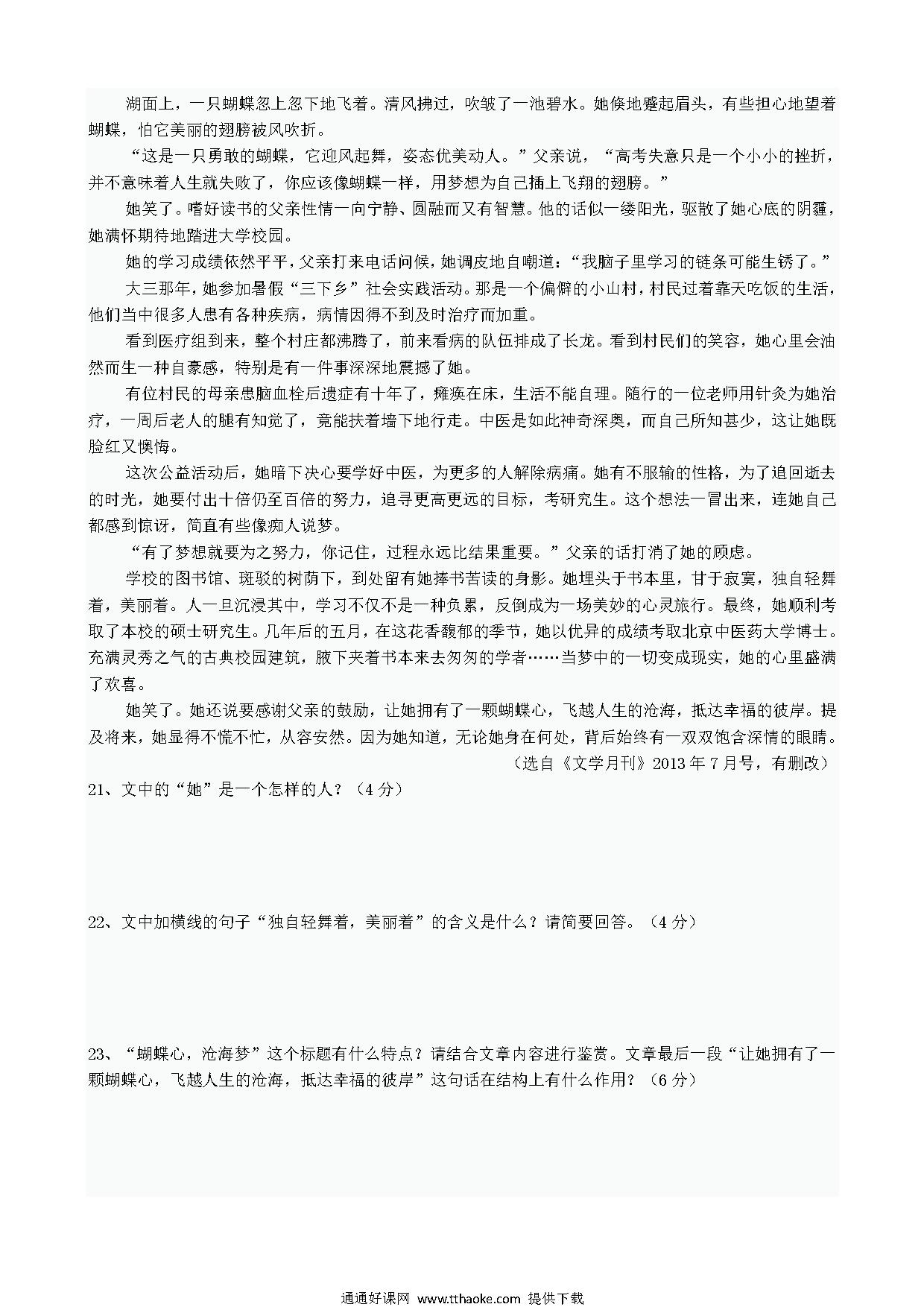 湖面上，一只蝴蝶忽上忽下地飞着。清风拂过，吹皱了一池碧水。她倏地蹙起眉头，有些担心地望着蝴蝶，怕它美丽的翅膀被风吹折。

“这是一只勇敢的蝴蝶，它迎风起舞，姿态优美动人。”父亲说，“高考失意只是一个小小的挫折，并不意味着人生就失败了，你应该像蝴蝶一样，用梦想为自己插上飞翔的翅膀。”

她笑了。嗜好读书的父亲性情一向宁静、圆融而又有智慧。他的话似一缕阳光，驱散了她心底的阴霾，她满怀期待地踏进大学校园。

她的学习成绩依然平平，父亲打来电话问候，她调皮地自嘲道：“我脑子里学习的链条可能生锈了。”

大三那年，她参加暑假“三下乡”社会实践活动。那是一个偏僻的小山村，村民过着靠天吃饭的生活，他们当中很多人患有各种疾病，病情因得不到及时治疗而加重。

看到医疗组到来，整个村庄都沸腾了，前来看病的队伍排成了长龙。看到村民们的笑容，她心里会油然而生一种自豪感，特别是有一件事深深地震撼了她。

有位村民的母亲患脑血栓后遗症有十年了，瘫痪在床，生活不能自理。随行的一位老师用针灸为她治疗，一周后老人的腿有知觉了，竟能扶着墙下地行走。中医是如此神奇深奥，而自己所知甚少，这让她既脸红又懊悔。

这次公益活动后，她暗下决心要学好中医，为更多的人解除病痛。她有不服输的性格，为了追回逝去的时光，她要付出十倍仍至百倍的努力，追寻更高更远的目标，考研究生。这个想法一冒出来，连她自己都感到惊讶，简直有些像痴人说梦。

“有了梦想就要为之努力，你记住，过程永远比结果重要。”父亲的话打消了她的顾虑。

学校的图书馆、斑驳的树荫下，到处留有她捧书苦读的身影。她埋头于书本里，甘于寂寞，独自轻舞着，美丽着。人一旦沉浸其中，学习不仅不是一种负累，反倒成为一场美妙的心灵旅行。最终，她顺利考取了本校的硕士研究生。几年后的五月，在这花香馥郁的季节，她以优异的成绩考取北京中医药大学博士。充满灵秀之气的古典校园建筑，腋下夹着书本来去匆匆的学者……当梦中的一切变成现实，她的心里盛满了欢喜。

她笑了。她还说要感谢父亲的鼓励，让她拥有了一颗蝴蝶心，飞越人生的沧海，抵达幸福的彼岸。提及将来，她显得不慌不忙，从容安然。因为她知道，无论她身在何处，背后始终有一双双饱含深情的眼睛。

（选自《文学月刊》2013年7月号，有删改）

21、文中的“她”是一个怎样的人？（4分）

22、文中加横线的句子“独自轻舞着，美丽着”的含义是什么？请简要回答。（4分）

23、“蝴蝶心，沧海梦”这个标题有什么特点？请结合文章内容进行鉴赏。文章最后一段“让她拥有了一颗蝴蝶心，飞越人生的沧海，抵达幸福的彼岸”这句话在结构上有什么作用？（6分）

通通好课网 www.tthaoke.com 提供下载